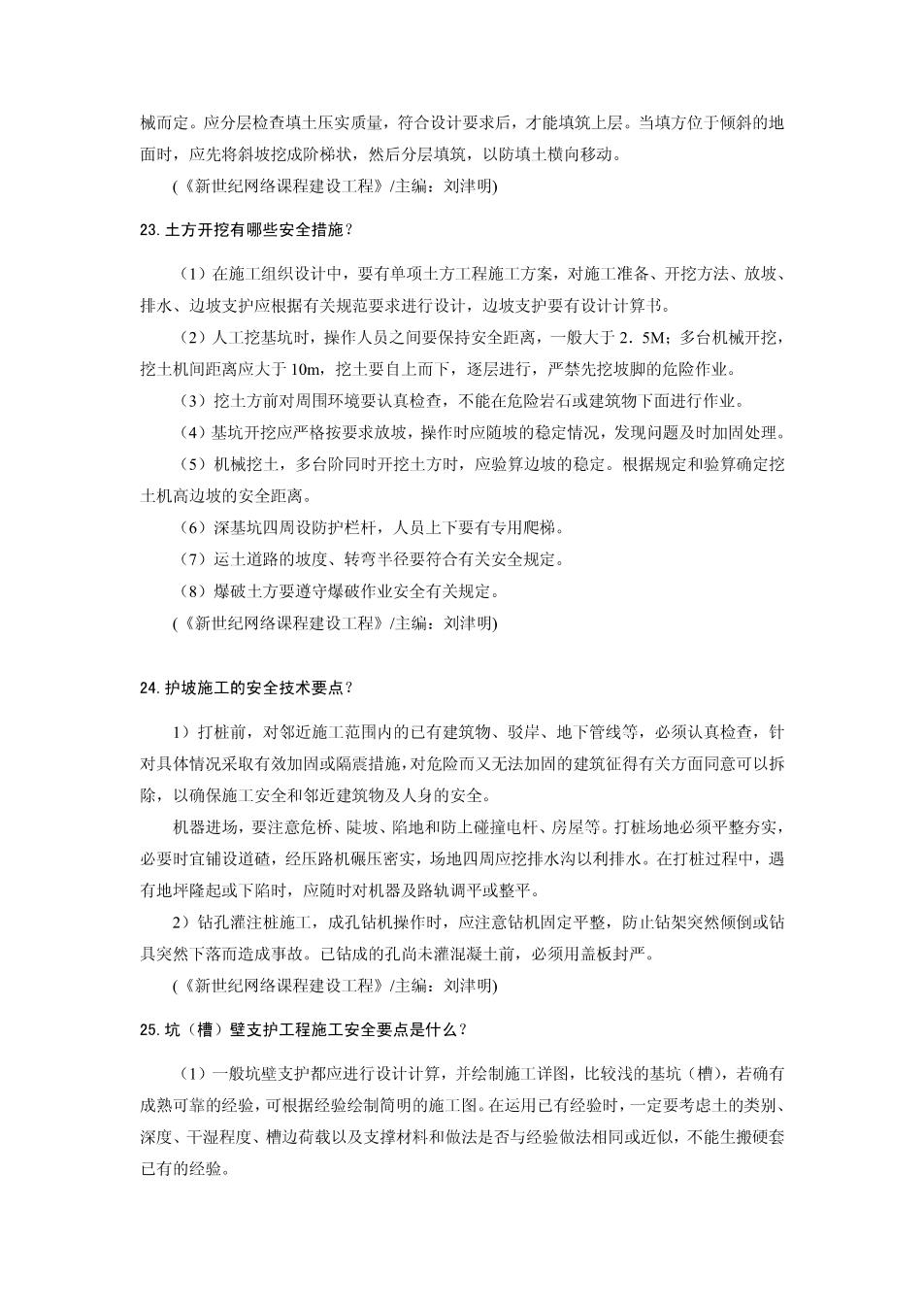 械而定。应分层检查填土压实质量，符合设计要求后，才能填筑上层。当填方位于倾斜的地面时，应先将斜坡挖成阶梯状，然后分层填筑，以防填土横向移动。

(《新世纪网络课程建设工程》/主编：刘津明)

23.土方开挖有哪些安全措施？

（1）在施工组织设计中，要有单项土方工程施工方案，对施工准备、开挖方法、放坡、排水、边坡支护应根据有关规范要求进行设计，边坡支护要有设计计算书。

（2）人工挖基坑时，操作人员之间要保持安全距离，一般大于 2．5M；多台机械开挖，挖土机间距离应大于 10m，挖土要自上而下，逐层进行，严禁先挖坡脚的危险作业。

（3）挖土方前对周围环境要认真检查，不能在危险岩石或建筑物下面进行作业。

（4）基坑开挖应严格按要求放坡，操作时应随坡的稳定情况，发现问题及时加固处理。

（5）机械挖土，多台阶同时开挖土方时，应验算边坡的稳定。根据规定和验算确定挖土机高边坡的安全距离。

（6）深基坑四周设防护栏杆，人员上下要有专用爬梯。

（7）运土道路的坡度、转弯半径要符合有关安全规定。

（8）爆破土方要遵守爆破作业安全有关规定。

(《新世纪网络课程建设工程》/主编：刘津明)

24.护坡施工的安全技术要点？

1）打桩前，对邻近施工范围内的已有建筑物、驳岸、地下管线等，必须认真检查，针对具体情况采取有效加固或隔震措施，对危险而又无法加固的建筑征得有关方面同意可以拆除，以确保施工安全和邻近建筑物及人身的安全。

机器进场，要注意危桥、陡坡、陷地和防上碰撞电杆、房屋等。打桩场地必须平整夯实，必要时宜铺设道碴，经压路机碾压密实，场地四周应挖排水沟以利排水。在打桩过程中，遇有地坪隆起或下陷时，应随时对机器及路轨调平或整平。

2）钻孔灌注桩施工，成孔钻机操作时，应注意钻机固定平整，防止钻架突然倾倒或钻具突然下落而造成事故。已钻成的孔尚未灌混凝土前，必须用盖板封严。

(《新世纪网络课程建设工程》/主编：刘津明)

25.坑（槽）壁支护工程施工安全要点是什么？

（1）一般坑壁支护都应进行设计计算，并绘制施工详图，比较浅的基坑（槽），若确有成熟可靠的经验，可根据经验绘制简明的施工图。在运用已有经验时，一定要考虑土的类别、深度、干湿程度、槽边荷载以及支撑材料和做法是否与经验做法相同或近似，不能生搬硬套已有的经验。